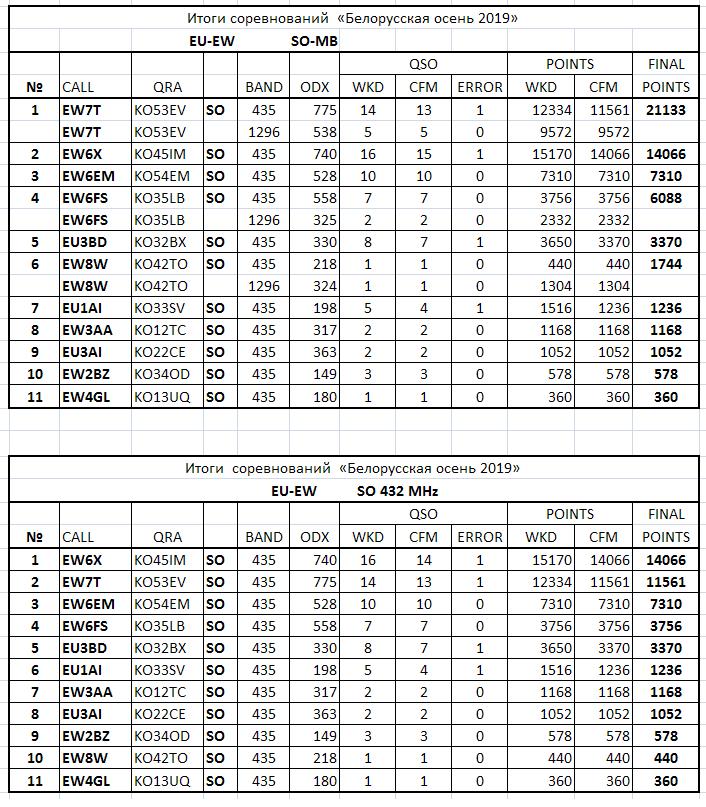 Итоги соревнований «Белорусская осень 2019»

EU-EW SO-MB

| № | CALL | QRA | | BAND | ODX | QSO WKD | QSO CFM | QSO ERROR | POINTS WKD | POINTS CFM | FINAL POINTS |
|---|---|---|---|---|---|---|---|---|---|---|---|
| 1 | EW7T | KO53EV | SO | 435 | 775 | 14 | 13 | 1 | 12334 | 11561 | 21133 |
| | EW7T | KO53EV | | 1296 | 538 | 5 | 5 | 0 | 9572 | 9572 | |
| 2 | EW6X | KO45IM | SO | 435 | 740 | 16 | 15 | 1 | 15170 | 14066 | 14066 |
| 3 | EW6EM | KO54EM | SO | 435 | 528 | 10 | 10 | 0 | 7310 | 7310 | 7310 |
| 4 | EW6FS | KO35LB | SO | 435 | 558 | 7 | 7 | 0 | 3756 | 3756 | 6088 |
| | EW6FS | KO35LB | | 1296 | 325 | 2 | 2 | 0 | 2332 | 2332 | |
| 5 | EU3BD | KO32BX | SO | 435 | 330 | 8 | 7 | 1 | 3650 | 3370 | 3370 |
| 6 | EW8W | KO42TO | SO | 435 | 218 | 1 | 1 | 0 | 440 | 440 | 1744 |
| | EW8W | KO42TO | | 1296 | 324 | 1 | 1 | 0 | 1304 | 1304 | |
| 7 | EU1AI | KO33SV | SO | 435 | 198 | 5 | 4 | 1 | 1516 | 1236 | 1236 |
| 8 | EW3AA | KO12TC | SO | 435 | 317 | 2 | 2 | 0 | 1168 | 1168 | 1168 |
| 9 | EU3AI | KO22CE | SO | 435 | 363 | 2 | 2 | 0 | 1052 | 1052 | 1052 |
| 10 | EW2BZ | KO34OD | SO | 435 | 149 | 3 | 3 | 0 | 578 | 578 | 578 |
| 11 | EW4GL | KO13UQ | SO | 435 | 180 | 1 | 1 | 0 | 360 | 360 | 360 |

Итоги соревнований «Белорусская осень 2019»

EU-EW SO 432 MHz

| № | CALL | QRA | | BAND | ODX | QSO WKD | QSO CFM | QSO ERROR | POINTS WKD | POINTS CFM | FINAL POINTS |
|---|---|---|---|---|---|---|---|---|---|---|---|
| 1 | EW6X | KO45IM | SO | 435 | 740 | 16 | 14 | 1 | 15170 | 14066 | 14066 |
| 2 | EW7T | KO53EV | SO | 435 | 775 | 14 | 13 | 1 | 12334 | 11561 | 11561 |
| 3 | EW6EM | KO54EM | SO | 435 | 528 | 10 | 10 | 0 | 7310 | 7310 | 7310 |
| 4 | EW6FS | KO35LB | SO | 435 | 558 | 7 | 7 | 0 | 3756 | 3756 | 3756 |
| 5 | EU3BD | KO32BX | SO | 435 | 330 | 8 | 7 | 1 | 3650 | 3370 | 3370 |
| 6 | EU1AI | KO33SV | SO | 435 | 198 | 5 | 4 | 1 | 1516 | 1236 | 1236 |
| 7 | EW3AA | KO12TC | SO | 435 | 317 | 2 | 2 | 0 | 1168 | 1168 | 1168 |
| 8 | EU3AI | KO22CE | SO | 435 | 363 | 2 | 2 | 0 | 1052 | 1052 | 1052 |
| 9 | EW2BZ | KO34OD | SO | 435 | 149 | 3 | 3 | 0 | 578 | 578 | 578 |
| 10 | EW8W | KO42TO | SO | 435 | 218 | 1 | 1 | 0 | 440 | 440 | 440 |
| 11 | EW4GL | KO13UQ | SO | 435 | 180 | 1 | 1 | 0 | 360 | 360 | 360 |